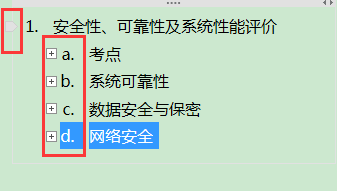 1. 安全性、可靠性及系统性能评价

a. 考点

b. 系统可靠性

c. 数据安全与保密

d. 网络安全